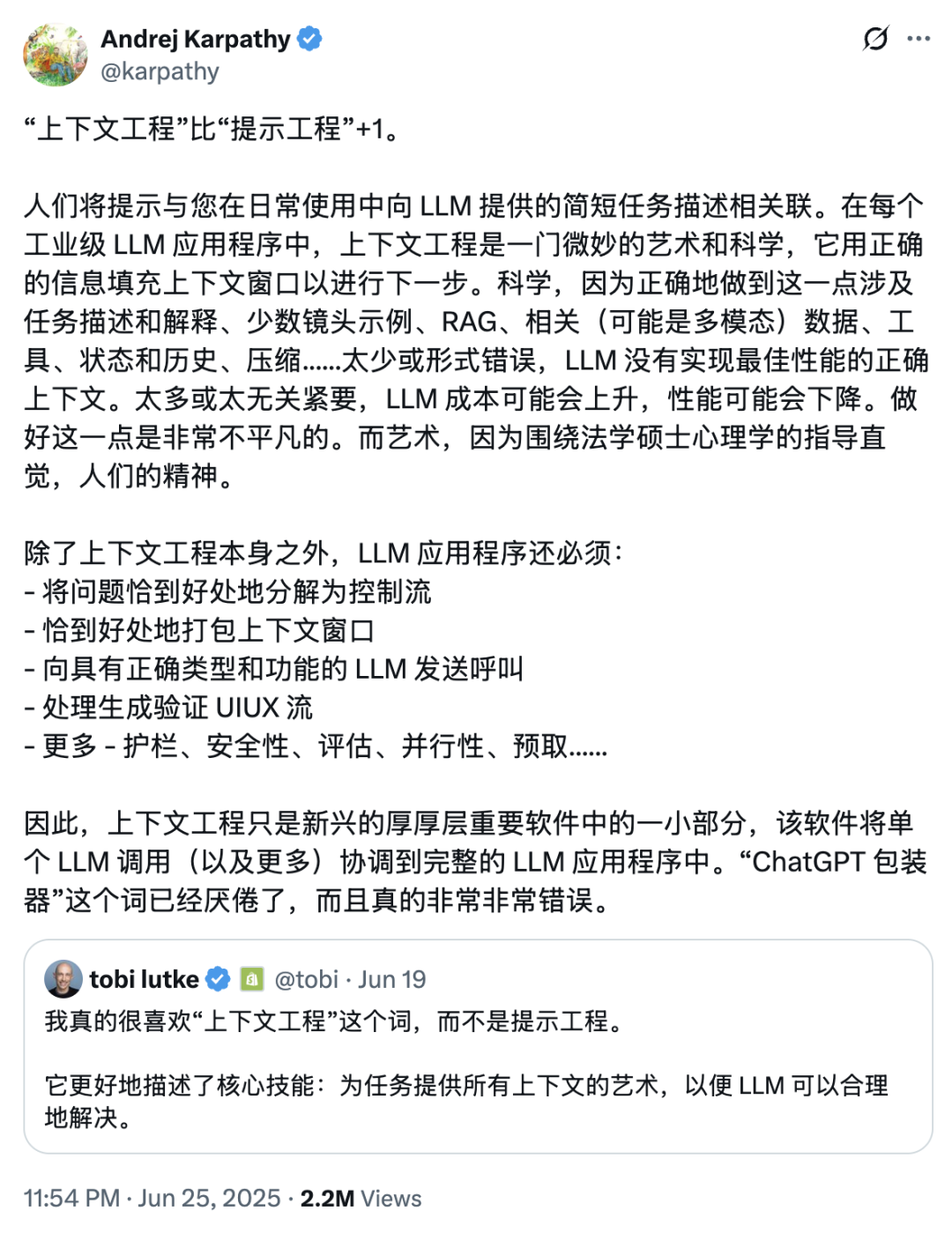 Andrej Karpathy
@karpathy

“上下文工程”比“提示工程”+1。

人们将提示与您在日常使用中向 LLM 提供的简短任务描述相关联。在每个工业级 LLM 应用程序中，上下文工程是一门微妙的艺术和科学，它用正确的信息填充上下文窗口以进行下一步。科学，因为正确地做到这一点涉及任务描述和解释、少数镜头示例、RAG、相关（可能是多模态）数据、工具、状态和历史、压缩......太少或形式错误，LLM 没有实现最佳性能的正确上下文。太多或太无关紧要，LLM 成本可能会上升，性能可能会下降。做好这一点是非常不平凡的。而艺术，因为围绕法学硕士心理学的指导直觉，人们的精神。

除了上下文工程本身之外，LLM 应用程序还必须：
- 将问题恰到好处地分解为控制流
- 恰到好处地打包上下文窗口
- 向具有正确类型和功能的 LLM 发送呼叫
- 处理生成验证 UIUX 流
- 更多 - 护栏、安全性、评估、并行性、预取......

因此，上下文工程只是新兴的厚厚层重要软件中的一小部分，该软件将单个 LLM 调用（以及更多）协调到完整的 LLM 应用程序中。“ChatGPT 包装器”这个词已经厌倦了，而且真的非常非常错误。

tobi lutke @tobi · Jun 19
我真的很喜欢“上下文工程”这个词，而不是提示工程。

它更好地描述了核心技能：为任务提供所有上下文的艺术，以便 LLM 可以合理地解决。

11:54 PM · Jun 25, 2025 · 2.2M Views